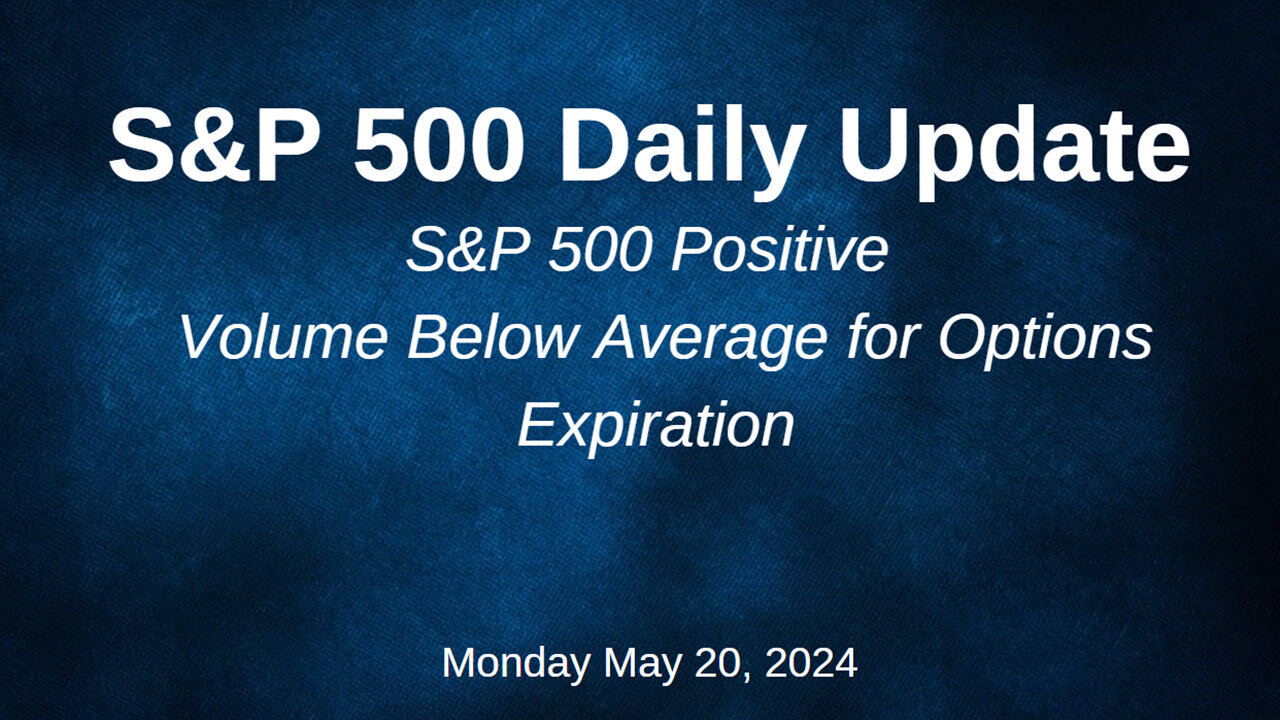 S&P 500 Daily Update

S&P 500 Positive
Volume Below Average for Options Expiration

Monday May 20, 2024